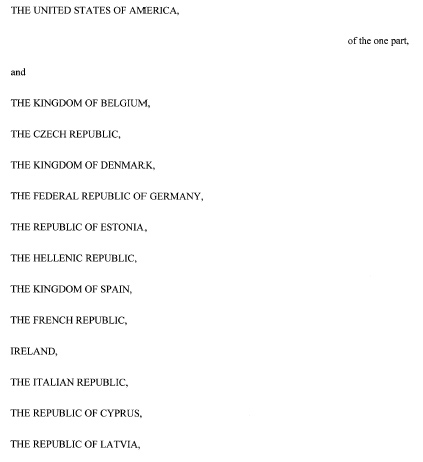 THE UNITED STATES OF AMERICA,

of the one part,

and

THE KINGDOM OF BELGIUM,

THE CZECH REPUBLIC,

THE KINGDOM OF DENMARK,

THE FEDERAL REPUBLIC OF GERMANY,

THE REPUBLIC OF ESTONIA,

THE HELLENIC REPUBLIC,

THE KINGDOM OF SPAIN,

THE FRENCH REPUBLIC,

IRELAND,

THE ITALIAN REPUBLIC,

THE REPUBLIC OF CYPRUS,

THE REPUBLIC OF LATVIA,